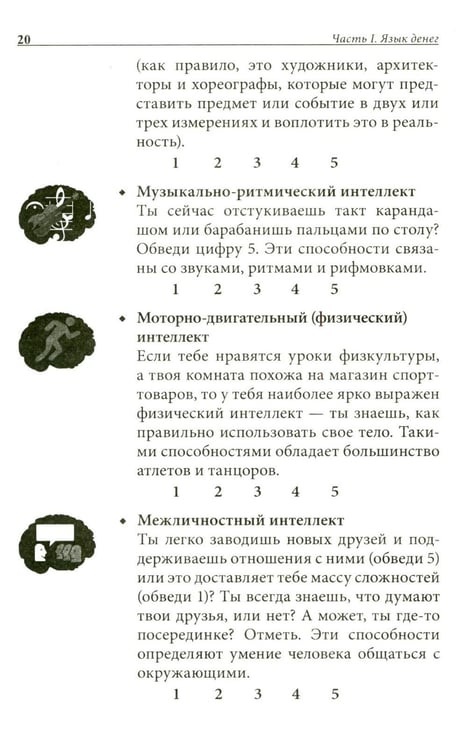 20 Часть I. Язык денег

(как правило, это художники, архитекторы и хореографы, которые могут представить предмет или событие в двух или трех измерениях и воплотить это в реальность).

1 2 3 4 5

• Музыкально-ритмический интеллект
Ты сейчас отстукиваешь такт карандашом или барабанишь пальцами по столу? Обведи цифру 5. Эти способности связаны со звуками, ритмами и рифмовками.

1 2 3 4 5

• Моторно-двигательный (физический) интеллект
Если тебе нравятся уроки физкультуры, а твоя комната похожа на магазин спорттоваров, то у тебя наиболее ярко выражен физический интеллект — ты знаешь, как правильно использовать свое тело. Такими способностями обладает большинство атлетов и танцоров.

1 2 3 4 5

• Межличностный интеллект
Ты легко заводишь новых друзей и поддерживаешь отношения с ними (обведи 5) или это доставляет тебе массу сложностей (обведи 1)? Ты всегда знаешь, что думают твои друзья, или нет? А может, ты где-то посерединке? Отметь. Эти способности определяют умение человека общаться с окружающими.

1 2 3 4 5